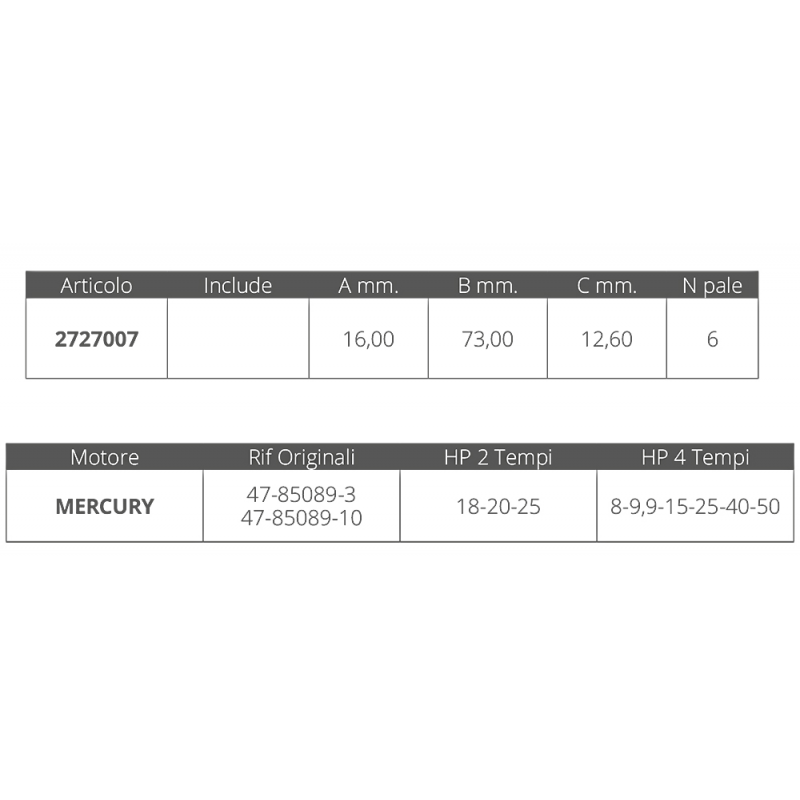 | Articolo | Include | A mm. | B mm. | C mm. | N pale |
|---|---|---|---|---|---|
| 2727007 |  | 16,00 | 73,00 | 12,60 | 6 |

| Motore | Rif Originali | HP 2 Tempi | HP 4 Tempi |
|---|---|---|---|
| MERCURY | 47-85089-3 47-85089-10 | 18-20-25 | 8-9,9-15-25-40-50 |